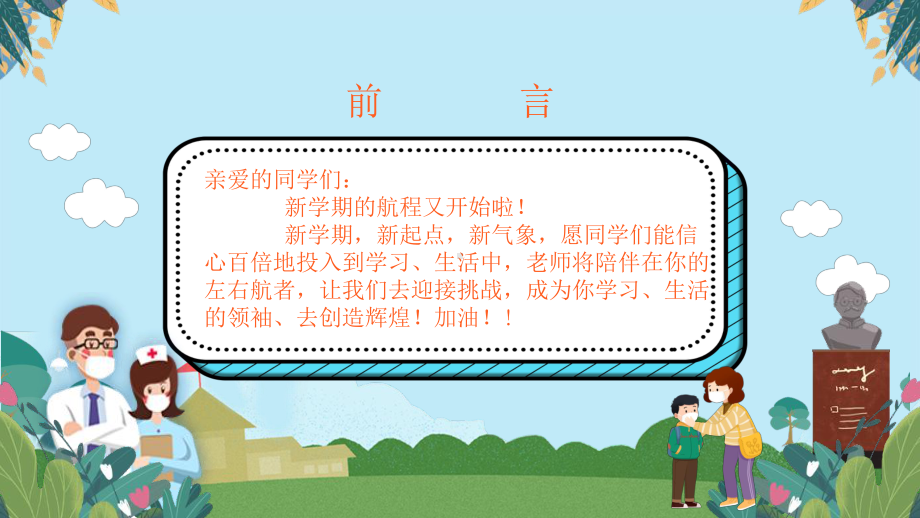 前　　言

亲爱的同学们：

新学期的航程又开始啦！

新学期，新起点，新气象，愿同学们能信心百倍地投入到学习、生活中，老师将陪伴在你的左右航者，让我们去迎接挑战，成为你学习、生活的领袖、去创造辉煌！加油！！